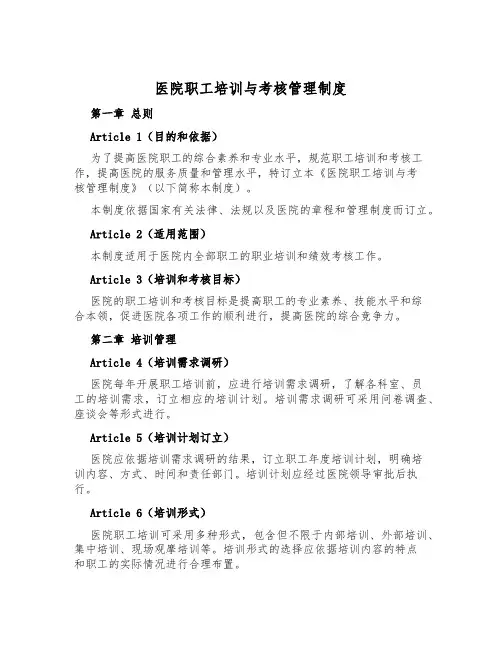 医院职工培训与考核管理制度

第一章 总则

Article 1（目的和依据）

为了提高医院职工的综合素养和专业水平，规范职工培训和考核工作，提高医院的服务质量和管理水平，特订立本《医院职工培训与考核管理制度》（以下简称本制度）。

本制度依据国家有关法律、法规以及医院的章程和管理制度而订立。

Article 2（适用范围）

本制度适用于医院内全部职工的职业培训和绩效考核工作。

Article 3（培训和考核目标）

医院的职工培训和考核目标是提高职工的专业素养、技能水平和综合本领，促进医院各项工作的顺利进行，提高医院的综合竞争力。

第二章 培训管理

Article 4（培训需求调研）

医院每年开展职工培训前，应进行培训需求调研，了解各科室、员工的培训需求，订立相应的培训计划。培训需求调研可采用问卷调查、座谈会等形式进行。

Article 5（培训计划订立）

医院应依据培训需求调研的结果，订立职工年度培训计划，明确培训内容、方式、时间和责任部门。培训计划应经过医院领导审批后执行。

Article 6（培训形式）

医院职工培训可采用多种形式，包含但不限于内部培训、外部培训、集中培训、现场观摩培训等。培训形式的选择应依据培训内容的特点和职工的实际情况进行合理布置。